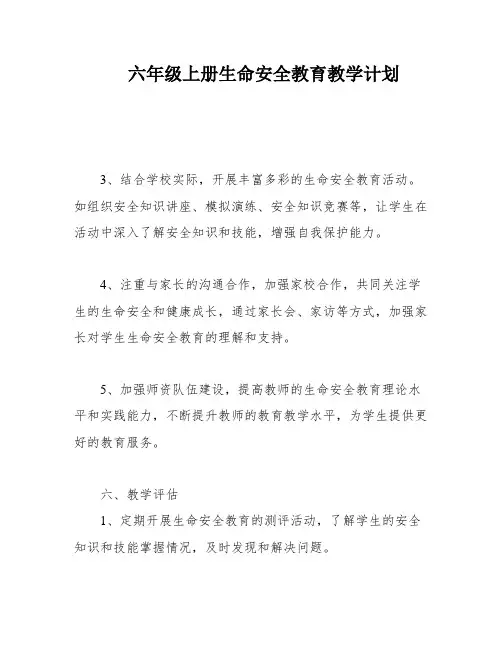 六年级上册生命安全教育教学计划

3、结合学校实际，开展丰富多彩的生命安全教育活动。如组织安全知识讲座、模拟演练、安全知识竞赛等，让学生在活动中深入了解安全知识和技能，增强自我保护能力。

4、注重与家长的沟通合作，加强家校合作，共同关注学生的生命安全和健康成长，通过家长会、家访等方式，加强家长对学生生命安全教育的理解和支持。

5、加强师资队伍建设，提高教师的生命安全教育理论水平和实践能力，不断提升教师的教育教学水平，为学生提供更好的教育服务。

六、教学评估

1、定期开展生命安全教育的测评活动，了解学生的安全知识和技能掌握情况，及时发现和解决问题。